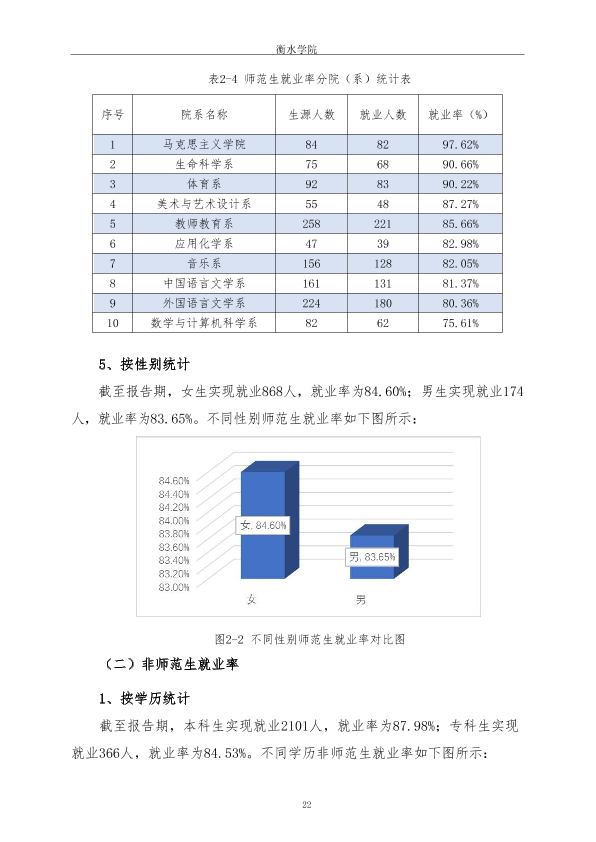 衡水学院

表2-4 师范生就业率分院（系）统计表

| 序号 | 院系名称 | 生源人数 | 就业人数 | 就业率（%） |
|---|---|---|---|---|
| 1 | 马克思主义学院 | 84 | 82 | 97.62% |
| 2 | 生命科学系 | 75 | 68 | 90.66% |
| 3 | 体育系 | 92 | 83 | 90.22% |
| 4 | 美术与艺术设计系 | 55 | 48 | 87.27% |
| 5 | 教师教育系 | 258 | 221 | 85.66% |
| 6 | 应用化学系 | 47 | 39 | 82.98% |
| 7 | 音乐系 | 156 | 128 | 82.05% |
| 8 | 中国语言文学系 | 161 | 131 | 81.37% |
| 9 | 外国语言文学系 | 224 | 180 | 80.36% |
| 10 | 数学与计算机科学系 | 82 | 62 | 75.61% |

5、按性别统计

截至报告期，女生实现就业868人，就业率为84.60%；男生实现就业174人，就业率为83.65%。不同性别师范生就业率如下图所示：

84.60%
84.40%
84.20%
84.00%
83.80%
83.60%
83.40%
83.20%
83.00%
女, 84.60%
男, 83.65%
女
男

图2-2 不同性别师范生就业率对比图

（二）非师范生就业率

1、按学历统计

截至报告期，本科生实现就业2101人，就业率为87.98%；专科生实现就业366人，就业率为84.53%。不同学历非师范生就业率如下图所示：

22